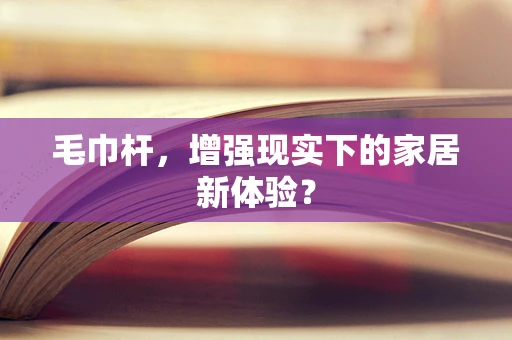 毛巾杆，增强现实下的家居新体验？